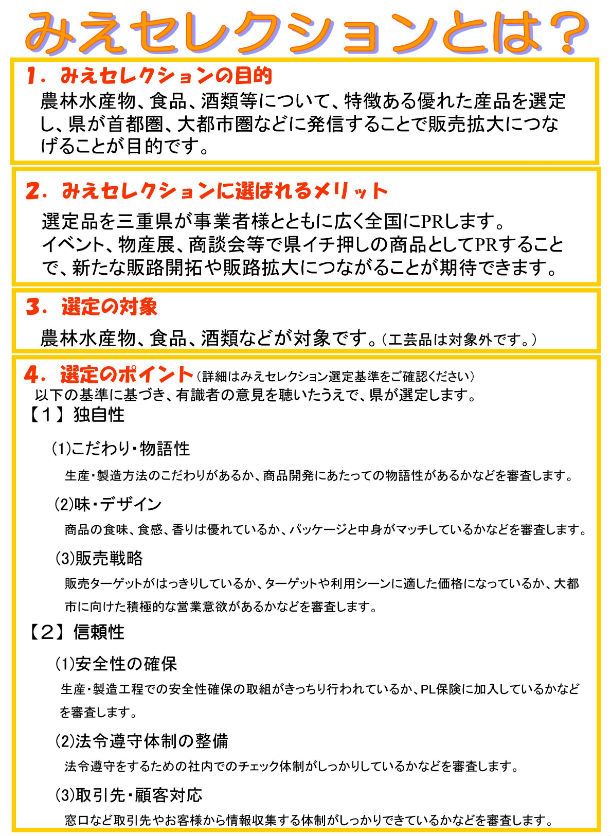 みえセレクションとは？

1．みえセレクションの目的

農林水産物、食品、酒類等について、特徴ある優れた産品を選定し、県が首都圏、大都市圏などに発信することで販売拡大につなげることが目的です。

2．みえセレクションに選ばれるメリット

選定品を三重県が事業者様とともに広く全国にPRします。
イベント、物産展、商談会等で県イチ押しの商品としてPRすることで、新たな販路開拓や販路拡大につながることが期待できます。

3．選定の対象

農林水産物、食品、酒類などが対象です。（工芸品は対象外です。）

4．選定のポイント（詳細はみえセレクション選定基準をご確認ください）

以下の基準に基づき、有識者の意見を聴いたうえで、県が選定します。

【1】独自性

(1)こだわり・物語性

生産・製造方法のこだわりがあるか、商品開発にあたっての物語性があるかなどを審査します。

(2)味・デザイン

商品の食味、食感、香りは優れているか、パッケージと中身がマッチしているかなどを審査します。

(3)販売戦略

販売ターゲットがはっきりしているか、ターゲットや利用シーンに適した価格になっているか、大都市に向けた積極的な営業意欲があるかなどを審査します。

【2】信頼性

(1)安全性の確保

生産・製造工程での安全性確保の取組がきっちり行われているか、PL保険に加入しているかなどを審査します。

(2)法令遵守体制の整備

法令遵守をするための社内でのチェック体制がしっかりしているかなどを審査します。

(3)取引先・顧客対応

窓口など取引先やお客様から情報収集する体制がしっかりできているかなどを審査します。